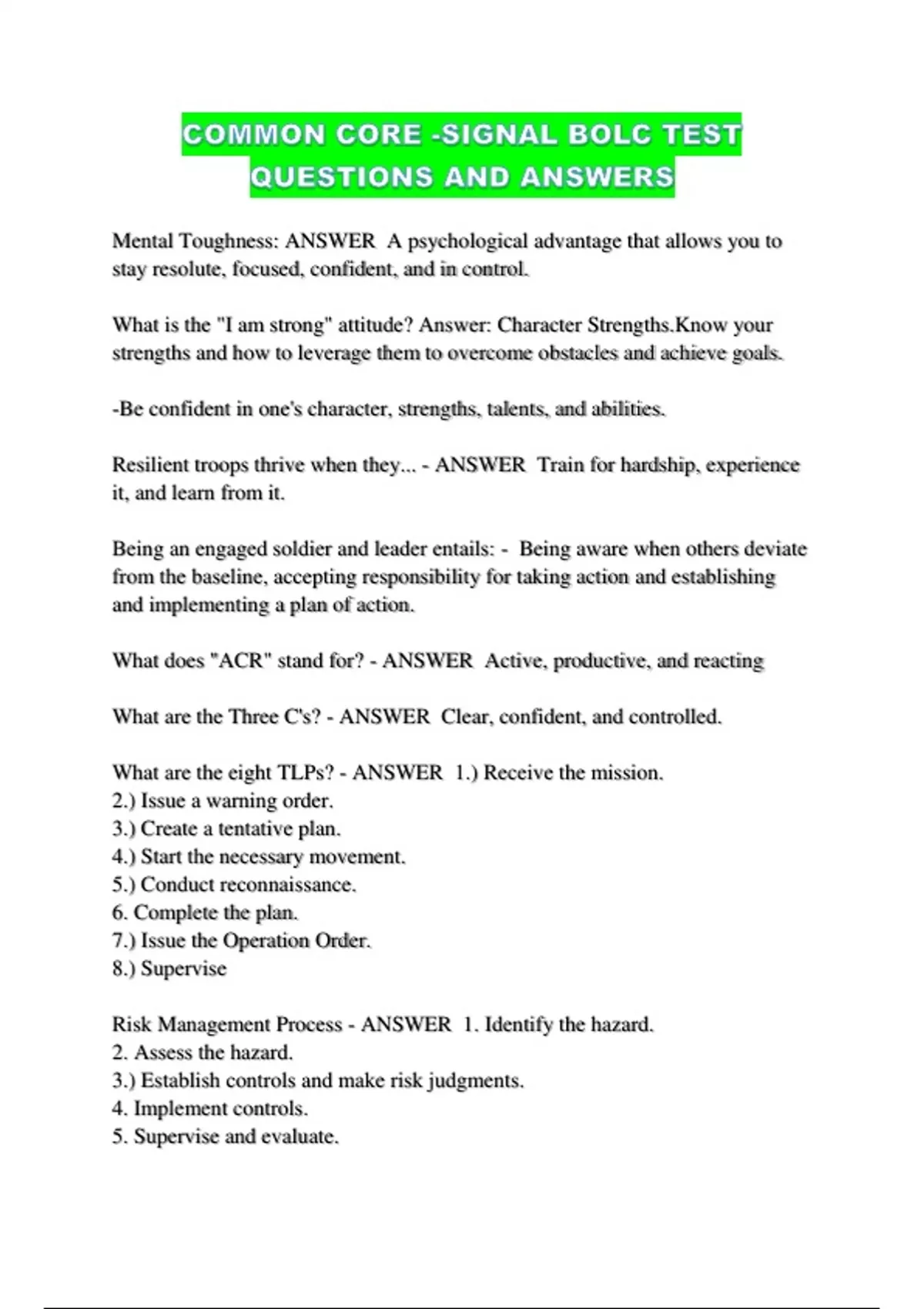 COMMON CORE -SIGNAL BOLC TEST QUESTIONS AND ANSWERS

Mental Toughness: ANSWER A psychological advantage that allows you to stay resolute, focused, confident, and in control.

What is the "I am strong" attitude? Answer: Character Strengths.Know your strengths and how to leverage them to overcome obstacles and achieve goals.

-Be confident in one's character, strengths, talents, and abilities.

Resilient troops thrive when they... - ANSWER Train for hardship, experience it, and learn from it.

Being an engaged soldier and leader entails: - Being aware when others deviate from the baseline, accepting responsibility for taking action and establishing and implementing a plan of action.

What does "ACR" stand for? - ANSWER Active, productive, and reacting

What are the Three C's? - ANSWER Clear, confident, and controlled.

What are the eight TLPs? - ANSWER 1.) Receive the mission.
2.) Issue a warning order.
3.) Create a tentative plan.
4.) Start the necessary movement.
5.) Conduct reconnaissance.
6. Complete the plan.
7.) Issue the Operation Order.
8.) Supervise

Risk Management Process - ANSWER 1. Identify the hazard.
2. Assess the hazard.
3.) Establish controls and make risk judgments.
4. Implement controls.
5. Supervise and evaluate.